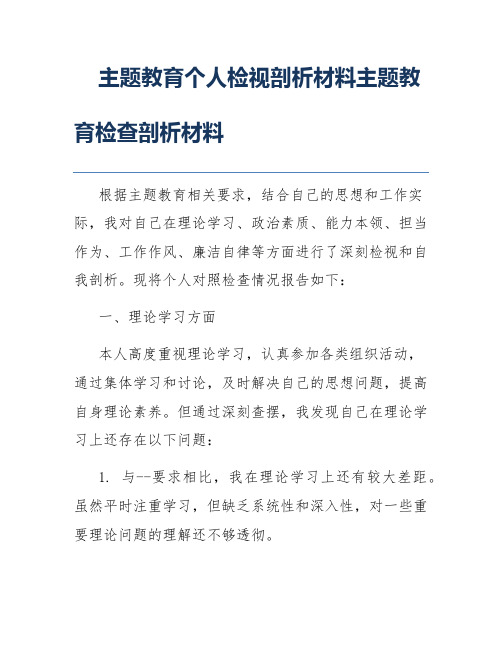 主题教育个人检视剖析材料主题教育检查剖析材料

根据主题教育相关要求，结合自己的思想和工作实际，我对自己在理论学习、政治素质、能力本领、担当作为、工作作风、廉洁自律等方面进行了深刻检视和自我剖析。现将个人对照检查情况报告如下：

一、理论学习方面

本人高度重视理论学习，认真参加各类组织活动，通过集体学习和讨论，及时解决自己的思想问题，提高自身理论素养。但通过深刻查摆，我发现自己在理论学习上还存在以下问题：

1. 与--要求相比，我在理论学习上还有较大差距。虽然平时注重学习，但缺乏系统性和深入性，对一些重要理论问题的理解还不够透彻。